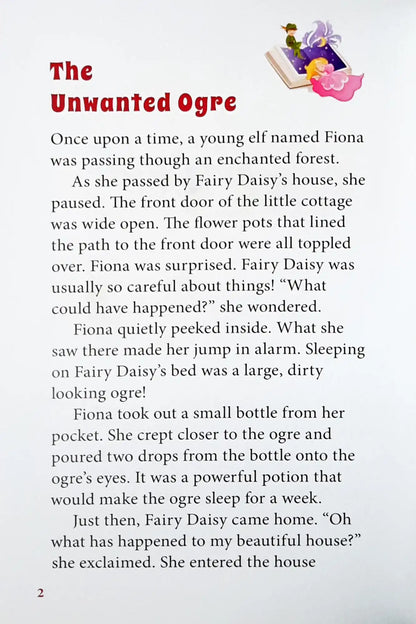 The Unwanted Ogre

Once upon a time, a young elf named Fiona was passing though an enchanted forest.

As she passed by Fairy Daisy's house, she paused. The front door of the little cottage was wide open. The flower pots that lined the path to the front door were all toppled over. Fiona was surprised. Fairy Daisy was usually so careful about things! "What could have happened?" she wondered.

Fiona quietly peeked inside. What she saw there made her jump in alarm. Sleeping on Fairy Daisy's bed was a large, dirty looking ogre!

Fiona took out a small bottle from her pocket. She crept closer to the ogre and poured two drops from the bottle onto the ogre's eyes. It was a powerful potion that would make the ogre sleep for a week.

Just then, Fairy Daisy came home. "Oh what has happened to my beautiful house?" she exclaimed. She entered the house

2